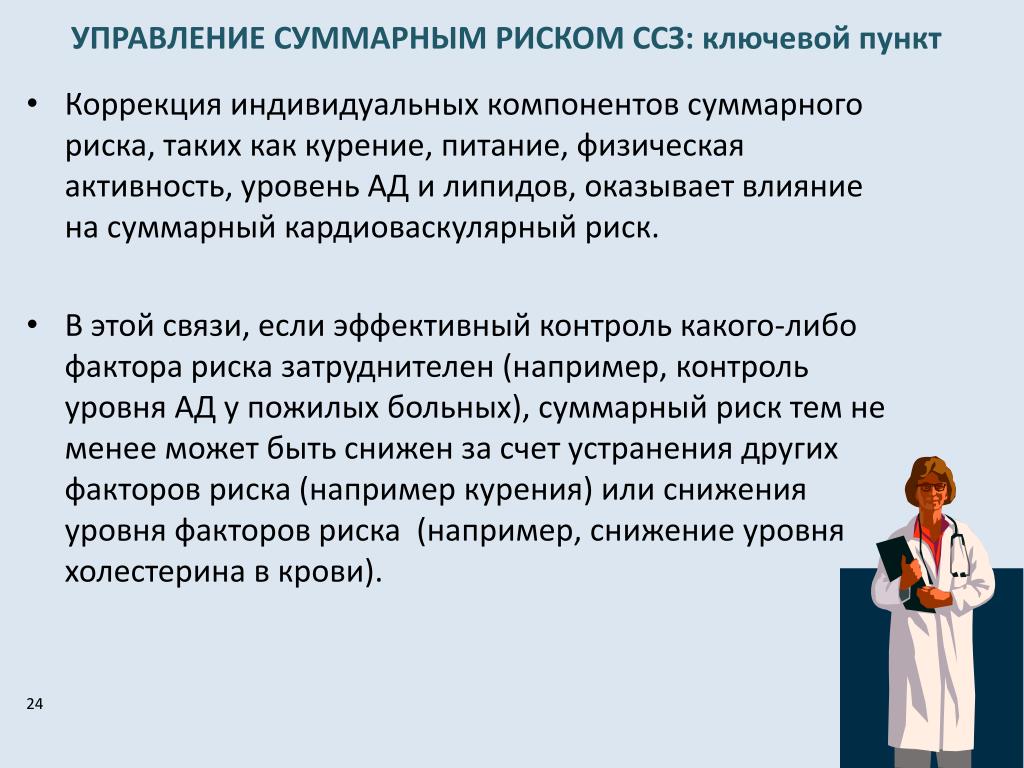 УПРАВЛЕНИЕ СУММАРНЫМ РИСКОМ ССЗ: ключевой пункт

• Коррекция индивидуальных компонентов суммарного риска, таких как курение, питание, физическая активность, уровень АД и липидов, оказывает влияние на суммарный кардиоваскулярный риск.

• В этой связи, если эффективный контроль какого-либо фактора риска затруднителен (например, контроль уровня АД у пожилых больных), суммарный риск тем не менее может быть снижен за счет устранения других факторов риска (например курения) или снижения уровня факторов риска (например, снижение уровня холестерина в крови).

24